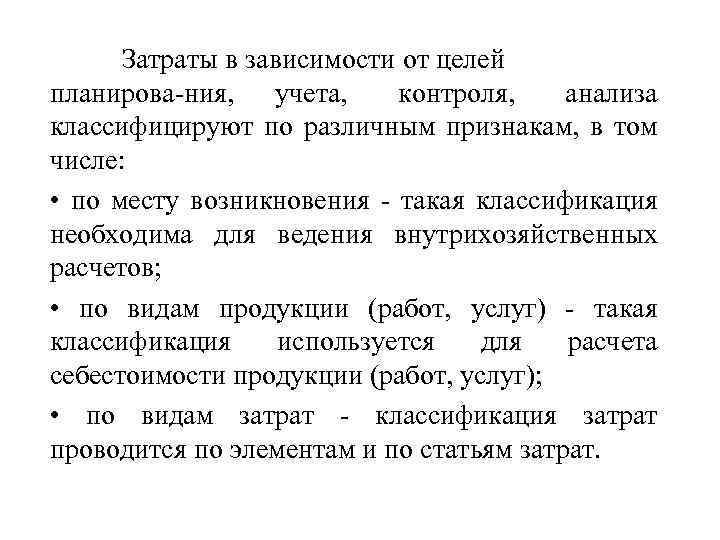 Затраты в зависимости от целей планирова-ния, учета, контроля, анализа классифицируют по различным признакам, в том числе:

• по месту возникновения - такая классификация необходима для ведения внутрихозяйственных расчетов;

• по видам продукции (работ, услуг) - такая классификация используется для расчета себестоимости продукции (работ, услуг);

• по видам затрат - классификация затрат проводится по элементам и по статьям затрат.